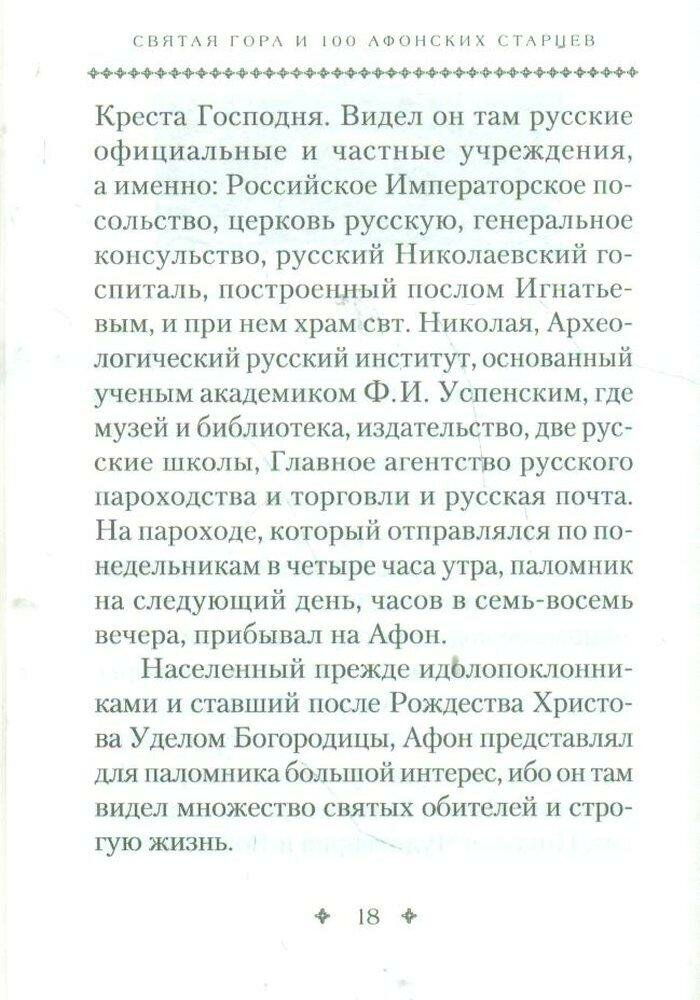 СВЯТАЯ ГОРА И 100 АФОНСКИХ СТАРЦЕВ

Креста Господня. Видел он там русские официальные и частные учреждения, а именно: Российское Императорское посольство, церковь русскую, генеральное консульство, русский Николаевский госпиталь, построенный послом Игнатьевым, и при нем храм свт. Николая, Археологический русский институт, основанный ученым академиком Ф.И. Успенским, где музей и библиотека, издательство, две русские школы, Главное агентство русского пароходства и торговли и русская почта. На пароходе, который отправлялся по понедельникам в четыре часа утра, паломник на следующий день, часов в семь-восемь вечера, прибывал на Афон.

Населенный прежде идолопоклонниками и ставший после Рождества Христова Уделом Богородицы, Афон представлял для паломника большой интерес, ибо он там видел множество святых обителей и строгую жизнь.

18